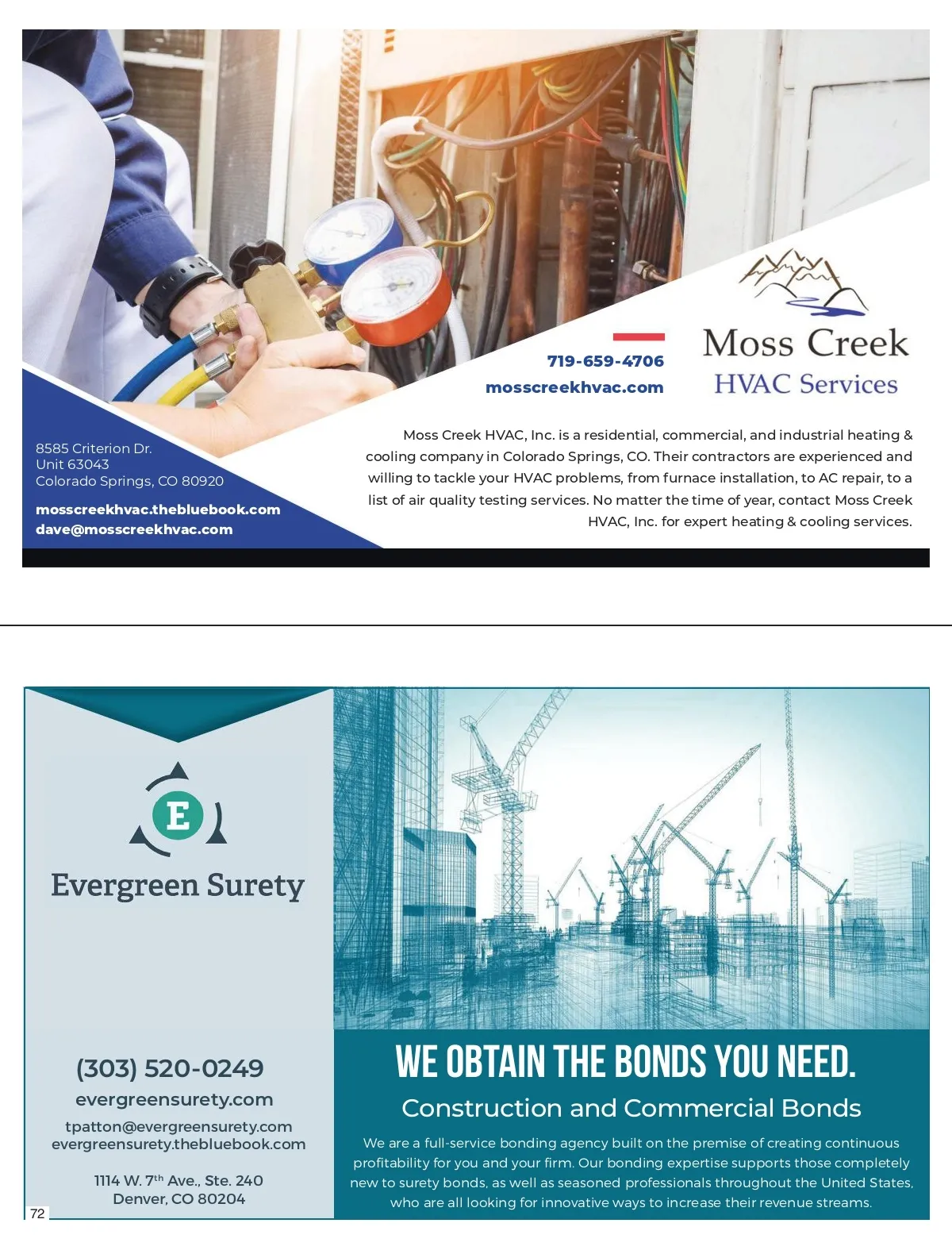 Moss Creek
HVAC Services

719-659-4706
mosscreekhvac.com

8585 Criterion Dr.
Unit 63043
Colorado Springs, CO 80920

mosscreekhvac.thebluebook.com
dave@mosscreekhvac.com

Moss Creek HVAC, Inc. is a residential, commercial, and industrial heating & cooling company in Colorado Springs, CO. Their contractors are experienced and willing to tackle your HVAC problems, from furnace installation, to AC repair, to a list of air quality testing services. No matter the time of year, contact Moss Creek HVAC, Inc. for expert heating & cooling services.

E

Evergreen Surety

(303) 520-0249
evergreensurety.com
tpatton@evergreensurety.com
evergreensurety.thebluebook.com

1114 W. 7$^{th}$ Ave., Ste. 240
Denver, CO 80204

WE OBTAIN THE BONDS YOU NEED.

Construction and Commercial Bonds

We are a full-service bonding agency built on the premise of creating continuous profitability for you and your firm. Our bonding expertise supports those completely new to surety bonds, as well as seasoned professionals throughout the United States, who are all looking for innovative ways to increase their revenue streams.

72